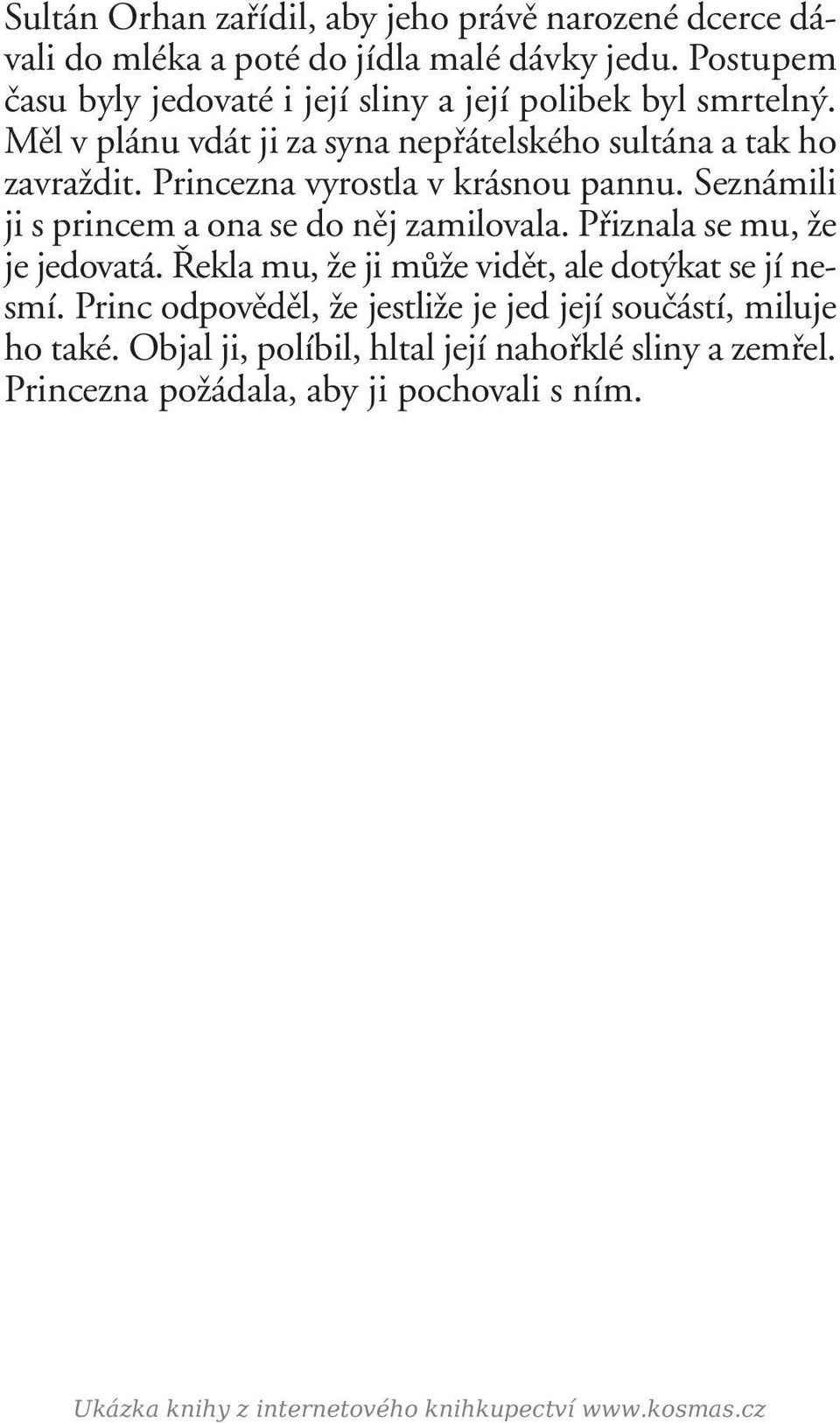 Sultán Orhan zařídil, aby jeho právě narozené dcerce dávali do mléka a poté do jídla malé dávky jedu. Postupem času byly jedovaté i její sliny a její polibek byl smrtelný. Měl v plánu vdát ji za syna nepřátelského sultána a tak ho zavraždit. Princezna vyrostla v krásnou pannu. Seznámili ji s princem a ona se do něj zamilovala. Přiznala se mu, že je jedovatá. Řekla mu, že ji může vidět, ale dotýkat se jí nesmí. Princ odpověděl, že jestliže je jed její součástí, miluje ho také. Objal ji, políbil, hltal její nahořklé sliny a zemřel. Princezna požádala, aby ji pochovali s ním.

Ukázka knihy z internetového knihkupectví www.kosmas.cz